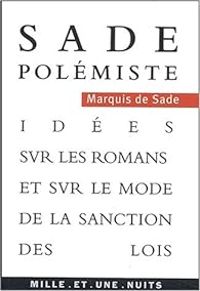 SADE
POLÉMISTE

Marquis de Sade

IDÉES
SVR LES ROMANS
ET SVR LE MODE
DE LA SANCTION
DES LOIS

MILLE.ET.UNE.NUITS